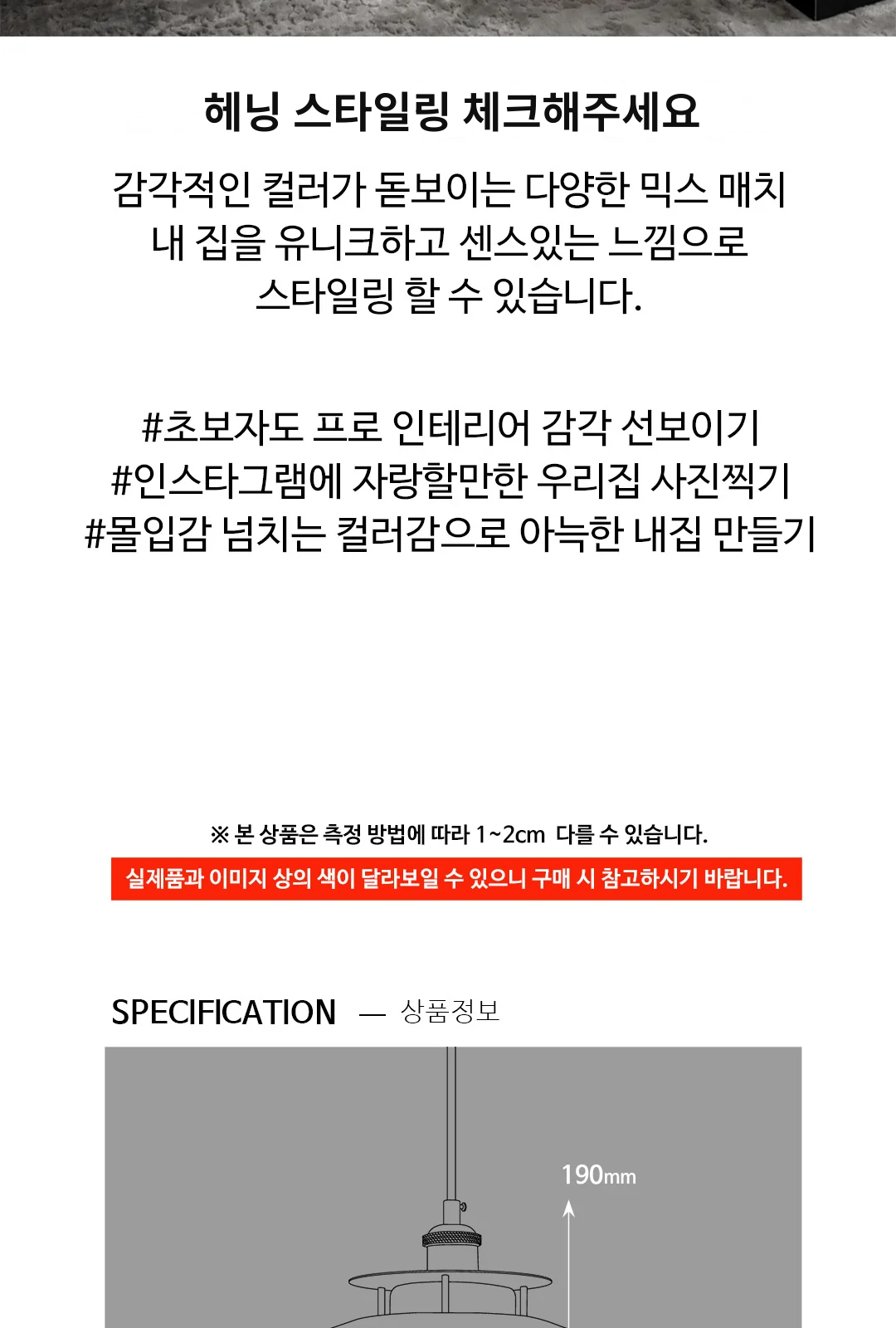 헤닝 스타일링 체크해주세요

감각적인 컬러가 돋보이는 다양한 믹스 매치
내 집을 유니크하고 센스있는 느낌으로
스타일링 할 수 있습니다.

#초보자도 프로 인테리어 감각 선보이기
#인스타그램에 자랑할만한 우리집 사진찍기
#몰입감 넘치는 컬러감으로 아늑한 내집 만들기

※ 본 상품은 측정 방법에 따라 1~2cm 다를 수 있습니다.

실제품과 이미지 상의 색이 달라보일 수 있으니 구매 시 참고하시기 바랍니다.

SPECIFICATION — 상품정보

190mm